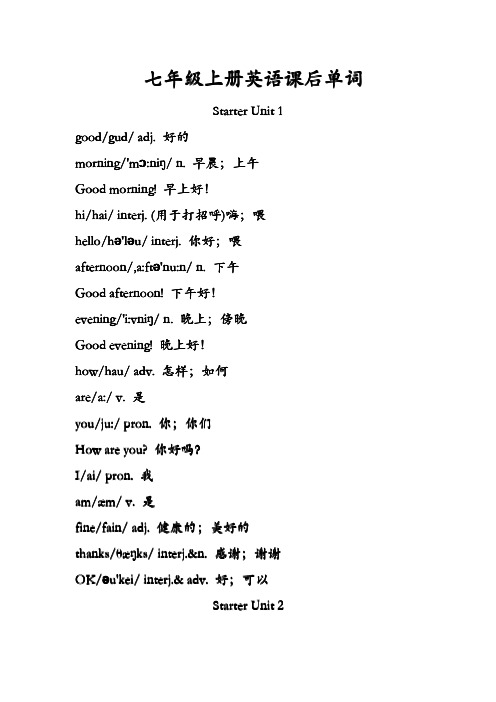 七年级上册英语课后单词

Starter Unit 1

good/gud/ adj. 好的

morning/'mɔ:niŋ/ n. 早晨；上午

Good morning! 早上好！

hi/hai/ interj. (用于打招呼)嗨；喂

hello/hə'ləu/ interj. 你好；喂

afternoon/,a:ftə'nu:n/ n. 下午

Good afternoon! 下午好！

evening/'i:vniŋ/ n. 晚上；傍晚

Good evening! 晚上好！

how/hau/ adv. 怎样；如何

are/a:/ v. 是

you/ju:/ pron. 你；你们

How are you? 你好吗?

I/ai/ pron. 我

am/æm/ v. 是

fine/fain/ adj. 健康的；美好的

thanks/θæŋks/ interj.&n. 感谢；谢谢

OK/əu'kei/ interj.& adv. 好；可以

Starter Unit 2